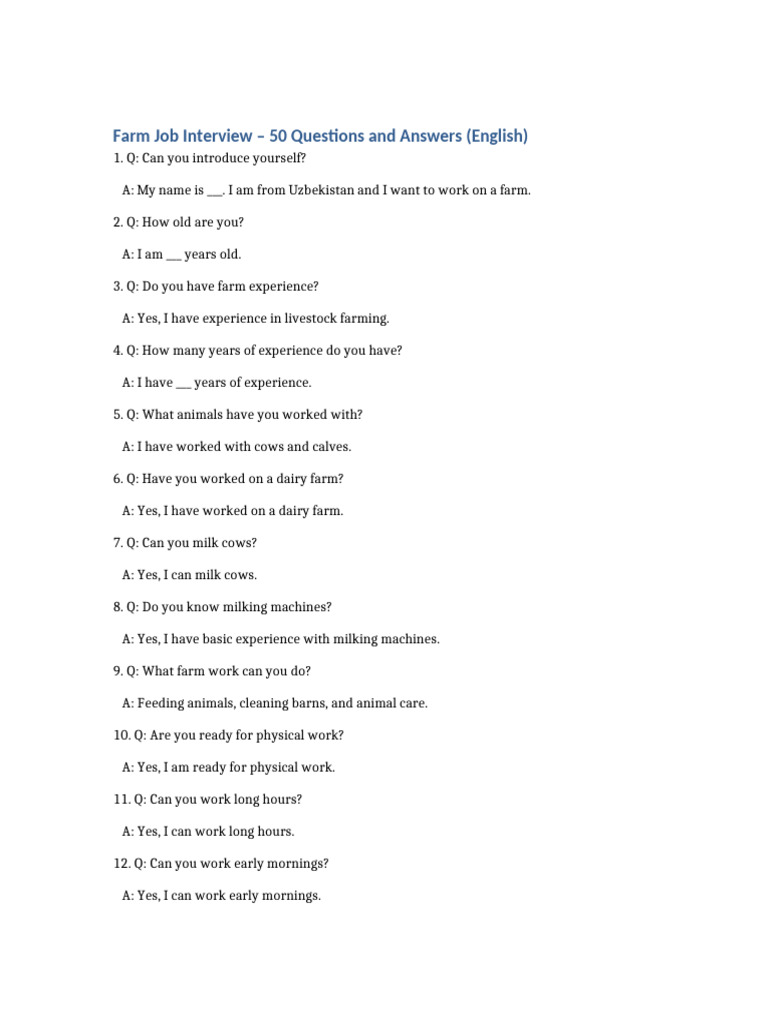 Farm Job Interview – 50 Questions and Answers (English)

1. Q: Can you introduce yourself?

A: My name is ___. I am from Uzbekistan and I want to work on a farm.

2. Q: How old are you?

A: I am ___ years old.

3. Q: Do you have farm experience?

A: Yes, I have experience in livestock farming.

4. Q: How many years of experience do you have?

A: I have ___ years of experience.

5. Q: What animals have you worked with?

A: I have worked with cows and calves.

6. Q: Have you worked on a dairy farm?

A: Yes, I have worked on a dairy farm.

7. Q: Can you milk cows?

A: Yes, I can milk cows.

8. Q: Do you know milking machines?

A: Yes, I have basic experience with milking machines.

9. Q: What farm work can you do?

A: Feeding animals, cleaning barns, and animal care.

10. Q: Are you ready for physical work?

A: Yes, I am ready for physical work.

11. Q: Can you work long hours?

A: Yes, I can work long hours.

12. Q: Can you work early mornings?

A: Yes, I can work early mornings.